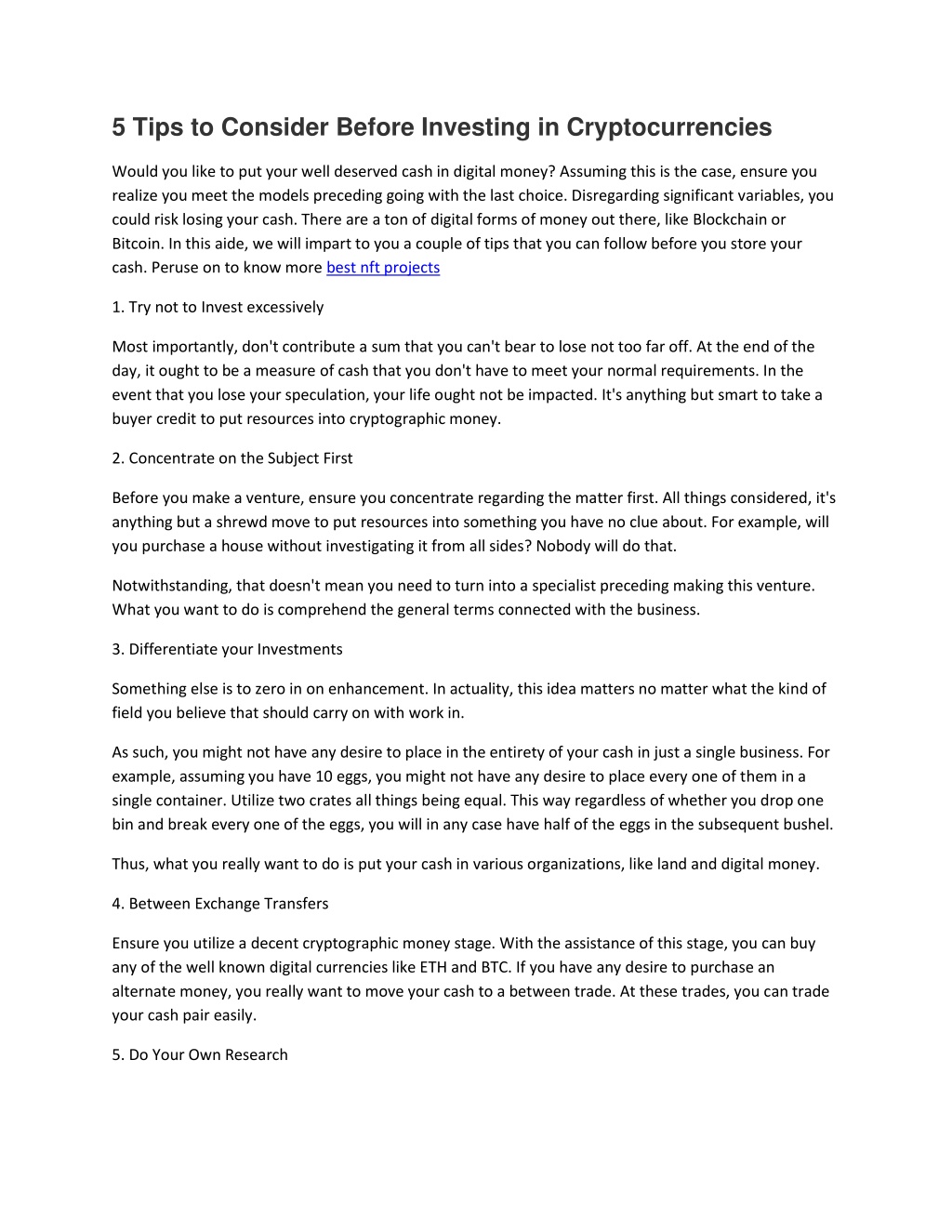 5 Tips to Consider Before Investing in Cryptocurrencies

Would you like to put your well deserved cash in digital money? Assuming this is the case, ensure you realize you meet the models preceding going with the last choice. Disregarding significant variables, you could risk losing your cash. There are a ton of digital forms of money out there, like Blockchain or Bitcoin. In this aide, we will impart to you a couple of tips that you can follow before you store your cash. Peruse on to know more best nft projects

1. Try not to Invest excessively

Most importantly, don't contribute a sum that you can't bear to lose not too far off. At the end of the day, it ought to be a measure of cash that you don't have to meet your normal requirements. In the event that you lose your speculation, your life ought not be impacted. It's anything but smart to take a buyer credit to put resources into cryptographic money.

2. Concentrate on the Subject First

Before you make a venture, ensure you concentrate regarding the matter first. All things considered, it's anything but a shrewd move to put resources into something you have no clue about. For example, will you purchase a house without investigating it from all sides? Nobody will do that.

Notwithstanding, that doesn't mean you need to turn into a specialist preceding making this venture. What you want to do is comprehend the general terms connected with the business.

3. Differentiate your Investments

Something else is to zero in on enhancement. In actuality, this idea matters no matter what the kind of field you believe that should carry on with work in.

As such, you might not have any desire to place in the entirety of your cash in just a single business. For example, assuming you have 10 eggs, you might not have any desire to place every one of them in a single container. Utilize two crates all things being equal. This way regardless of whether you drop one bin and break every one of the eggs, you will in any case have half of the eggs in the subsequent bushel.

Thus, what you really want to do is put your cash in various organizations, like land and digital money.

4. Between Exchange Transfers

Ensure you utilize a decent cryptographic money stage. With the assistance of this stage, you can buy any of the well known digital currencies like ETH and BTC. If you have any desire to purchase an alternate money, you really want to move your cash to a between trade. At these trades, you can trade your cash pair easily.

5. Do Your Own Research